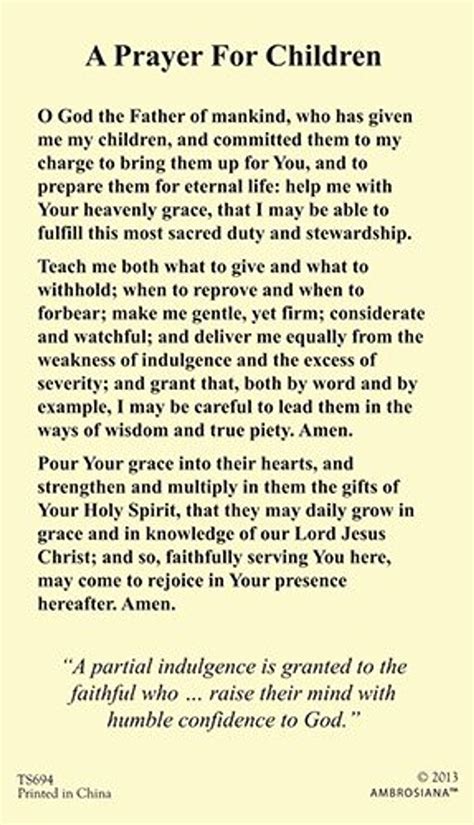 A Prayer For Children

O God the Father of mankind, who has given me my children, and committed them to my charge to bring them up for You, and to prepare them for eternal life: help me with Your heavenly grace, that I may be able to fulfill this most sacred duty and stewardship.

Teach me both what to give and what to withhold; when to reprove and when to forbear; make me gentle, yet firm; considerate and watchful; and deliver me equally from the weakness of indulgence and the excess of severity; and grant that, both by word and by example, I may be careful to lead them in the ways of wisdom and true piety. Amen.

Pour Your grace into their hearts, and strengthen and multiply in them the gifts of Your Holy Spirit, that they may daily grow in grace and in knowledge of our Lord Jesus Christ; and so, faithfully serving You here, may come to rejoice in Your presence hereafter. Amen.

"A partial indulgence is granted to the faithful who ... raise their mind with humble confidence to God."

TS694
Printed in China

© 2013
AMBROSIANA™